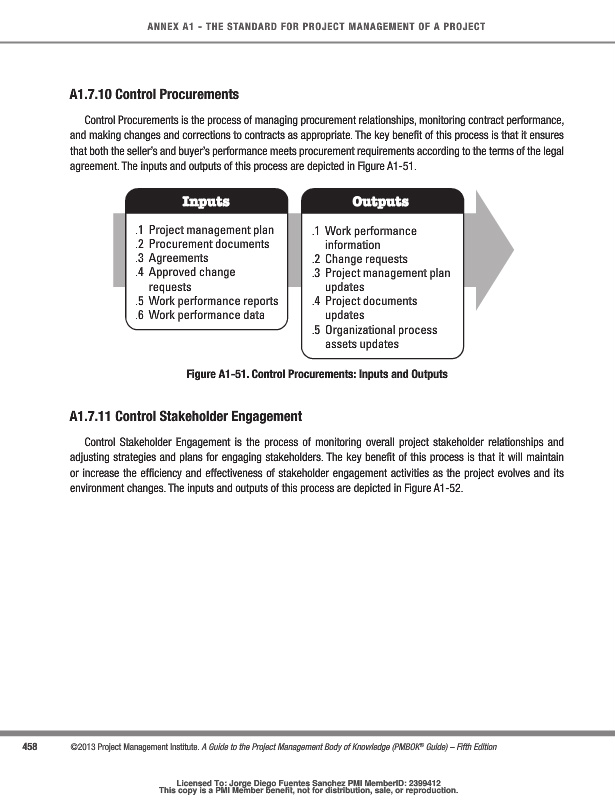 ANNEX A1 - THE STANDARD FOR PROJECT MANAGEMENT OF A PROJECT

A1.7.10 Control Procurements

Control Procurements is the process of managing procurement relationships, monitoring contract performance, and making changes and corrections to contracts as appropriate. The key benefit of this process is that it ensures that both the seller's and buyer's performance meets procurement requirements according to the terms of the legal agreement. The inputs and outputs of this process are depicted in Figure A1-51.

Inputs

.1 Project management plan
.2 Procurement documents
.3 Agreements
.4 Approved change requests
.5 Work performance reports
.6 Work performance data

Outputs

.1 Work performance information
.2 Change requests
.3 Project management plan updates
.4 Project documents updates
.5 Organizational process assets updates

Figure A1-51. Control Procurements: Inputs and Outputs

A1.7.11 Control Stakeholder Engagement

Control Stakeholder Engagement is the process of monitoring overall project stakeholder relationships and adjusting strategies and plans for engaging stakeholders. The key benefit of this process is that it will maintain or increase the efficiency and effectiveness of stakeholder engagement activities as the project evolves and its environment changes. The inputs and outputs of this process are depicted in Figure A1-52.

458 ©2013 Project Management Institute. A Guide to the Project Management Body of Knowledge (PMBOK® Guide) – Fifth Edition

Licensed To: Jorge Diego Fuentes Sanchez PMI MemberID: 2399412
This copy is a PMI Member benefit, not for distribution, sale, or reproduction.